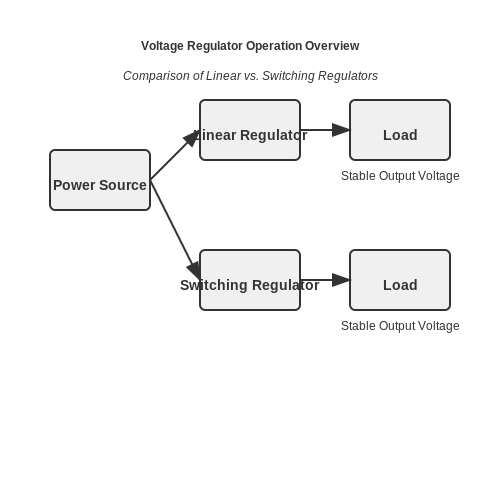 Voltage Regulator Operation Overview

Comparison of Linear vs. Switching Regulators

Power Source

Linear Regulator

Load

Stable Output Voltage

Switching Regulator

Load

Stable Output Voltage